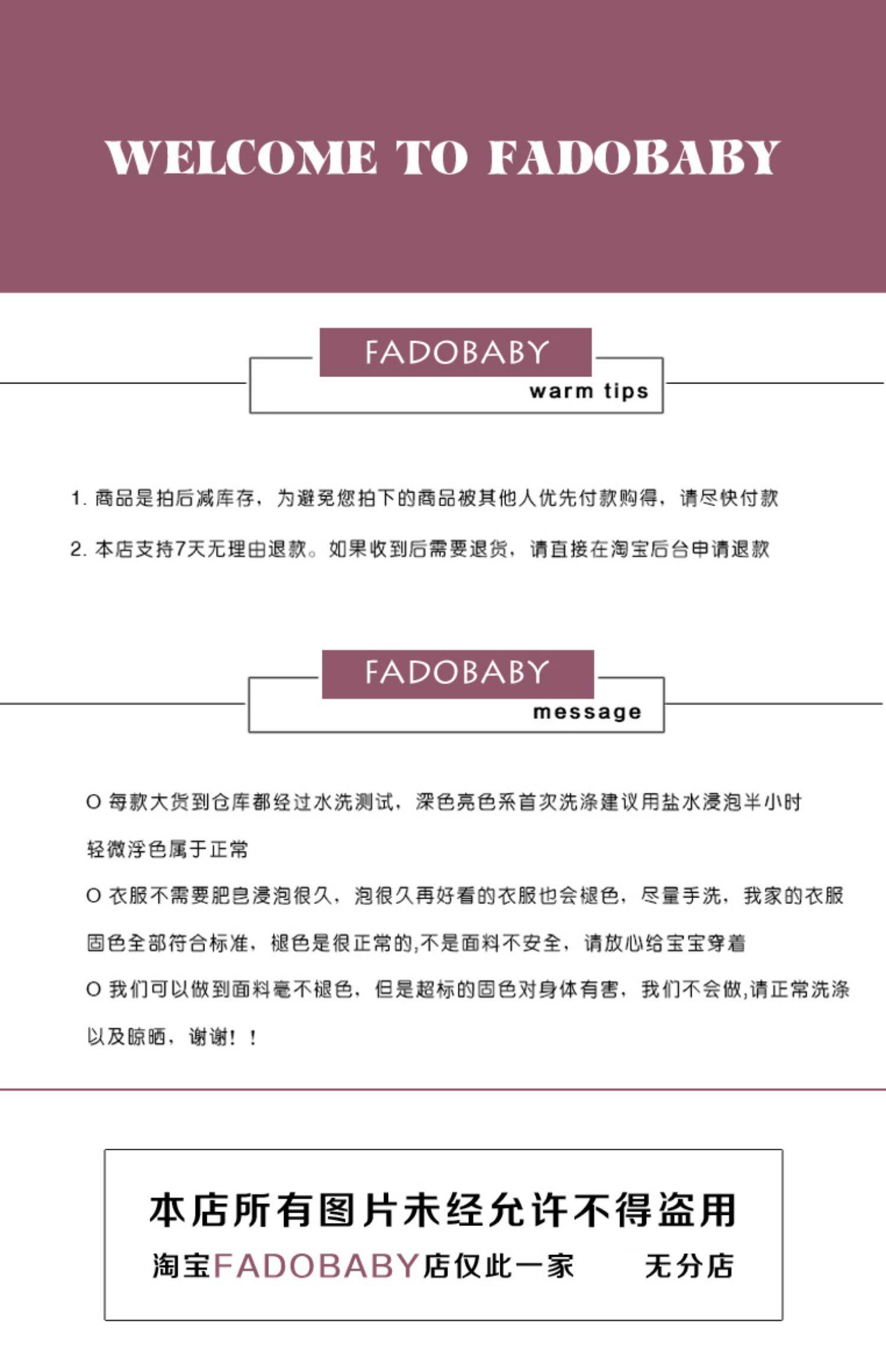 WELCOME TO FADOBABY

FADOBABY
warm tips

1. 商品是拍后减库存，为避免您拍下的商品被其他人优先付款购得，请尽快付款

2. 本店支持7天无理由退款。如果收到后需要退货，请直接在淘宝后台申请退款

FADOBABY
message

O 每款大货到仓库都经过水洗测试，深色亮色系首次洗涤建议用盐水浸泡半小时轻微浮色属于正常

O 衣服不需要肥皂浸泡很久，泡很久再好看的衣服也会褪色，尽量手洗，我家的衣服固色全部符合标准，褪色是很正常的,不是面料不安全，请放心给宝宝穿着

O 我们可以做到面料毫不褪色，但是超标的固色对身体有害，我们不会做,请正常洗涤以及晾晒，谢谢！！

本店所有图片未经允许不得盗用
淘宝FADOBABY店仅此一家 无分店